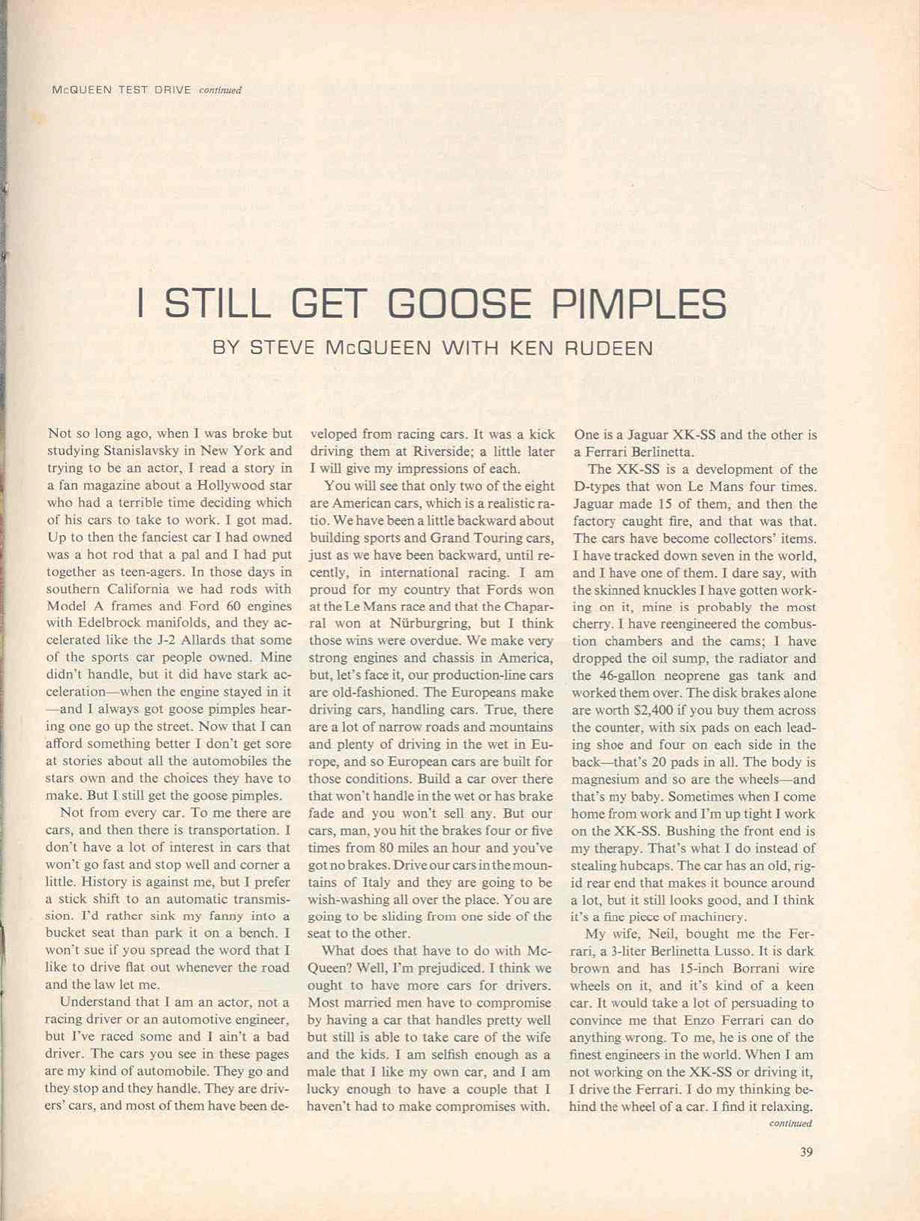 McQUEEN TEST DRIVE continued

I STILL GET GOOSE PIMPLES

BY STEVE McQUEEN WITH KEN RUDEEN

Not so long ago, when I was broke but studying Stanislavsky in New York and trying to be an actor, I read a story in a fan magazine about a Hollywood star who had a terrible time deciding which of his cars to take to work. I got mad. Up to then the fanciest car I had owned was a hot rod that a pal and I had put together as teen-agers. In those days in southern California we had rods with Model A frames and Ford 60 engines with Edelbrock manifolds, and they accelerated like the J-2 Allards that some of the sports car people owned. Mine didn't handle, but it did have stark acceleration—when the engine stayed in it—and I always got goose pimples hearing one go up the street. Now that I can afford something better I don't get sore at stories about all the automobiles the stars own and the choices they have to make. But I still get the goose pimples.

Not from every car. To me there are cars, and then there is transportation. I don't have a lot of interest in cars that won't go fast and stop well and corner a little. History is against me, but I prefer a stick shift to an automatic transmission. I'd rather sink my fanny into a bucket seat than park it on a bench. I won't sue if you spread the word that I like to drive flat out whenever the road and the law let me.

Understand that I am an actor, not a racing driver or an automotive engineer, but I've raced some and I ain't a bad driver. The cars you see in these pages are my kind of automobile. They go and they stop and they handle. They are drivers' cars, and most of them have been developed from racing cars. It was a kick driving them at Riverside; a little later I will give my impressions of each.

You will see that only two of the eight are American cars, which is a realistic ratio. We have been a little backward about building sports and Grand Touring cars, just as we have been backward, until recently, in international racing. I am proud for my country that Fords won at the Le Mans race and that the Chaparral won at Nürburgring, but I think those wins were overdue. We make very strong engines and chassis in America, but, let's face it, our production-line cars are old-fashioned. The Europeans make driving cars, handling cars. True, there are a lot of narrow roads and mountains and plenty of driving in the wet in Europe, and so European cars are built for those conditions. Build a car over there that won't handle in the wet or has brake fade and you won't sell any. But our cars, man, you hit the brakes four or five times from 80 miles an hour and you've got no brakes. Drive our cars in the mountains of Italy and they are going to be wish-washing all over the place. You are going to be sliding from one side of the seat to the other.

What does that have to do with McQueen? Well, I'm prejudiced. I think we ought to have more cars for drivers. Most married men have to compromise by having a car that handles pretty well but still is able to take care of the wife and the kids. I am selfish enough as a male that I like my own car, and I am lucky enough to have a couple that I haven't had to make compromises with. One is a Jaguar XK-SS and the other is a Ferrari Berlinetta.

The XK-SS is a development of the D-types that won Le Mans four times. Jaguar made 15 of them, and then the factory caught fire, and that was that. The cars have become collectors' items. I have tracked down seven in the world, and I have one of them. I dare say, with the skinned knuckles I have gotten working on it, mine is probably the most cherry. I have reengineered the combustion chambers and the cams; I have dropped the oil sump, the radiator and the 46-gallon neoprene gas tank and worked them over. The disk brakes alone are worth $2,400 if you buy them across the counter, with six pads on each leading shoe and four on each side in the back—that's 20 pads in all. The body is magnesium and so are the wheels—and that's my baby. Sometimes when I come home from work and I'm up tight I work on the XK-SS. Bushing the front end is my therapy. That's what I do instead of stealing hubcaps. The car has an old, rigid rear end that makes it bounce around a lot, but it still looks good, and I think it's a fine piece of machinery.

My wife, Neil, bought me the Ferrari, a 3-liter Berlinetta Lusso. It is dark brown and has 15-inch Borrani wire wheels on it, and it's kind of a keen car. It would take a lot of persuading to convince me that Enzo Ferrari can do anything wrong. To me, he is one of the finest engineers in the world. When I am not working on the XK-SS or driving it, I drive the Ferrari. I do my thinking behind the wheel of a car. I find it relaxing.

continued

39